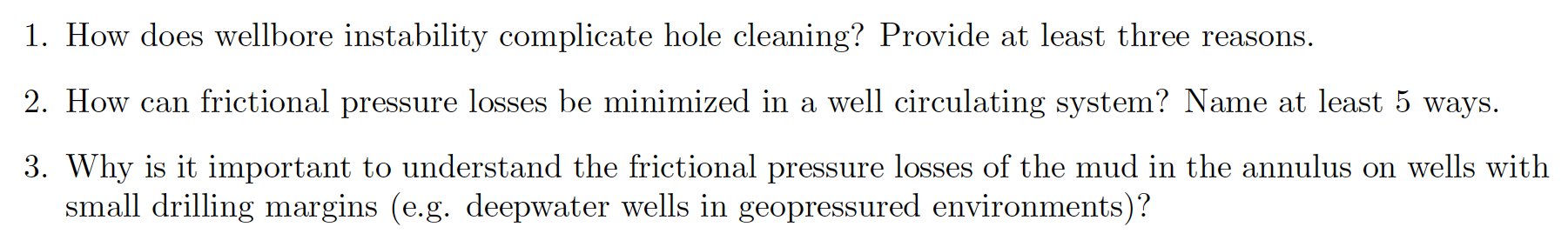 1. How does wellbore instability complicate hole cleaning? Provide at least three reasons.

2. How can frictional pressure losses be minimized in a well circulating system? Name at least 5 ways.

3. Why is it important to understand the frictional pressure losses of the mud in the annulus on wells with small drilling margins (e.g. deepwater wells in geopressured environments)?